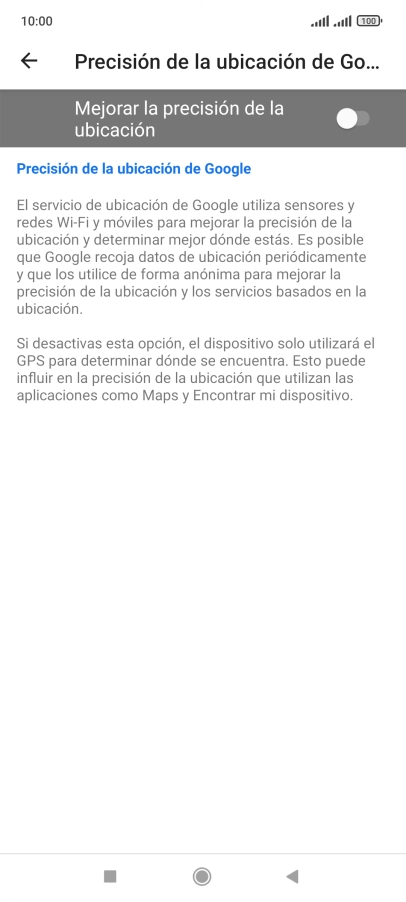 10:00

100

Precisión de la ubicación de Go...

Mejorar la precisión de la ubicación

Precisión de la ubicación de Google

El servicio de ubicación de Google utiliza sensores y redes Wi-Fi y móviles para mejorar la precisión de la ubicación y determinar mejor dónde estás. Es posible que Google recoja datos de ubicación periódicamente y que los utilice de forma anónima para mejorar la precisión de la ubicación y los servicios basados en la ubicación.

Si desactivas esta opción, el dispositivo solo utilizará el GPS para determinar dónde se encuentra. Esto puede influir en la precisión de la ubicación que utilizan las aplicaciones como Maps y Encontrar mi dispositivo.